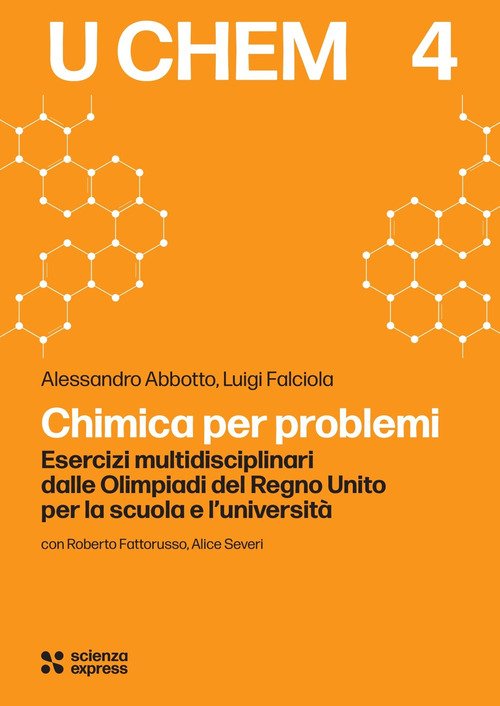 U CHEM 4

Alessandro Abbotto, Luigi Falciola

Chimica per problemi

Esercizi multidisciplinari dalle Olimpiadi del Regno Unito per la scuola e l'università

con Roberto Fattorusso, Alice Severi

scienza
express